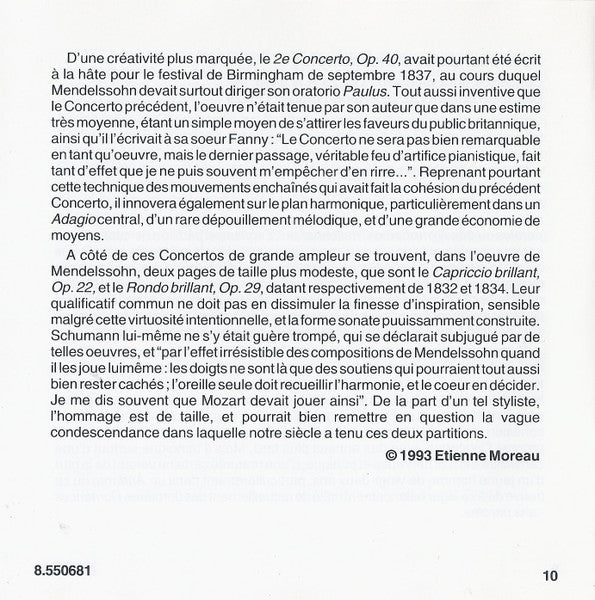 D'une créativité plus marquée, le 2e Concerto, Op. 40, avait pourtant été écrit à la hâte pour le festival de Birmingham de septembre 1837, au cours duquel Mendelssohn devait surtout diriger son oratorio Paulus. Tout aussi inventive que le Concerto précédent, l'oeuvre n'était tenue par son auteur que dans une estime très moyenne, étant un simple moyen de s'attirer les faveurs du public britannique, ainsi qu'il l'écrivait à sa soeur Fanny : "Le Concerto ne sera pas bien remarquable en tant qu'oeuvre, mais le dernier passage, véritable feu d'artifice pianistique, fait tant d'effet que je ne puis souvent m'empêcher d'en rirre...". Reprenant pourtant cette technique des mouvements enchaînés qui avait fait la cohésion du précédent Concerto, il innovera également sur le plan harmonique, particulièrement dans un Adagio central, d'un rare dépouillement mélodique, et d'une grande économie de moyens.

A côté de ces Concertos de grande ampleur se trouvent, dans l'oeuvre de Mendelssohn, deux pages de taille plus modeste, que sont le Capriccio brillant, Op. 22, et le Rondo brillant, Op. 29, datant respectivement de 1832 et 1834. Leur qualificatif commun ne doit pas en dissimuler la finesse d'inspiration, sensible malgré cette virtuosité intentionnelle, et la forme sonate puuissamment construite. Schumann lui-même ne s'y était guère trompé, qui se déclarait subjugué par de telles oeuvres, et "par l'effet irrésistible des compositions de Mendelssohn quand il les joue luimême : les doigts ne sont là que des soutiens qui pourraient tout aussi bien rester cachés ; l'oreille seule doit recueillir l'harmonie, et le coeur en décider. Je me dis souvent que Mozart devait jouer ainsi". De la part d'un tel styliste, l'hommage est de taille, et pourrait bien remettre en question la vague condescendance dans laquelle notre siècle a tenu ces deux partitions.

© 1993 Etienne Moreau

8.550681

10